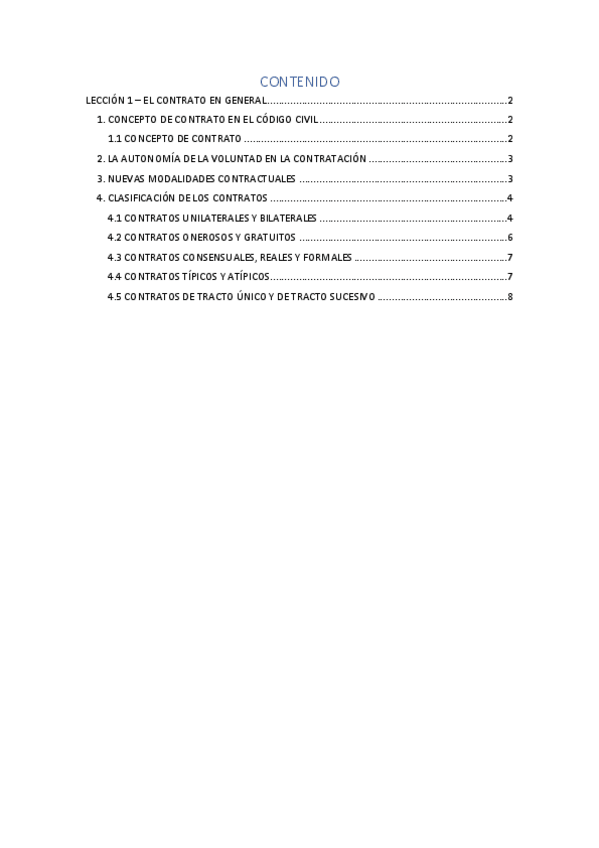 CONTENIDO

LECCIÓN 1 – EL CONTRATO EN GENERAL 2

1. CONCEPTO DE CONTRATO EN EL CÓDIGO CIVIL 2

1.1 CONCEPTO DE CONTRATO 2

2. LA AUTONOMÍA DE LA VOLUNTAD EN LA CONTRATACIÓN 3

3. NUEVAS MODALIDADES CONTRACTUALES 3

4. CLASIFICACIÓN DE LOS CONTRATOS 4

4.1 CONTRATOS UNILATERALES Y BILATERALES 4

4.2 CONTRATOS ONEROSOS Y GRATUITOS 6

4.3 CONTRATOS CONSENSUALES, REALES Y FORMALES 7

4.4 CONTRATOS TÍPICOS Y ATÍPICOS 7

4.5 CONTRATOS DE TRACTO ÚNICO Y DE TRACTO SUCESIVO 8